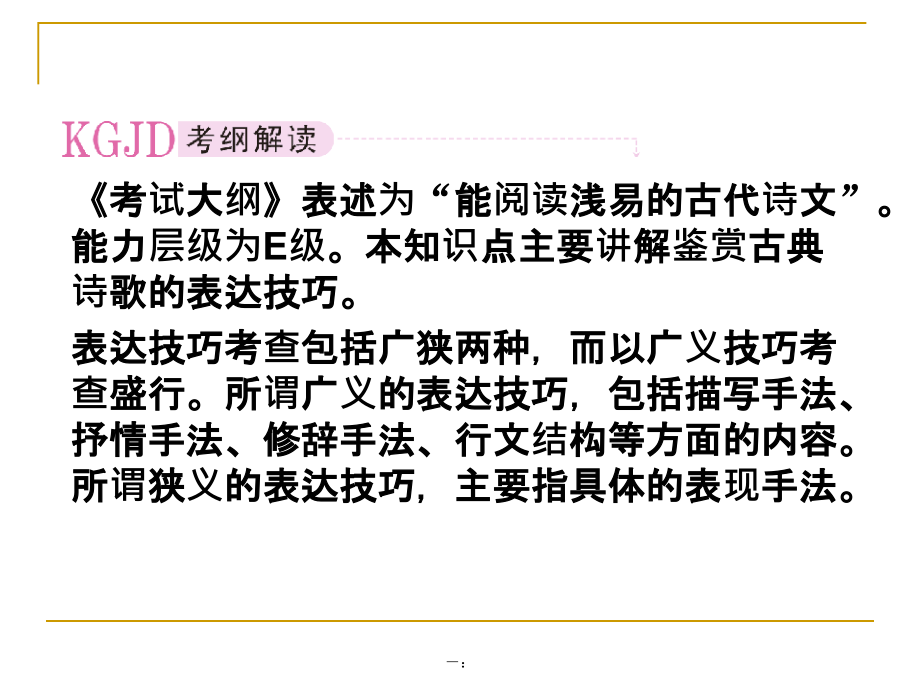 KGJD 考纲解读

《考试大纲》表述为“能阅读浅易的古代诗文”。能力层级为E级。本知识点主要讲解鉴赏古典诗歌的表达技巧。

表达技巧考查包括广狭两种，而以广义技巧考查盛行。所谓广义的表达技巧，包括描写手法、抒情手法、修辞手法、行文结构等方面的内容。所谓狭义的表达技巧，主要指具体的表现手法。

一：